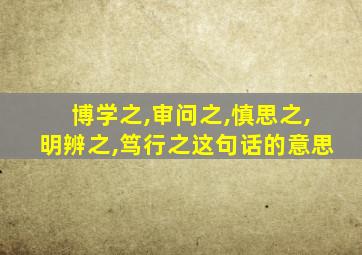 博学之,审问之,慎思之,
明辨之,笃行之这句话的意思